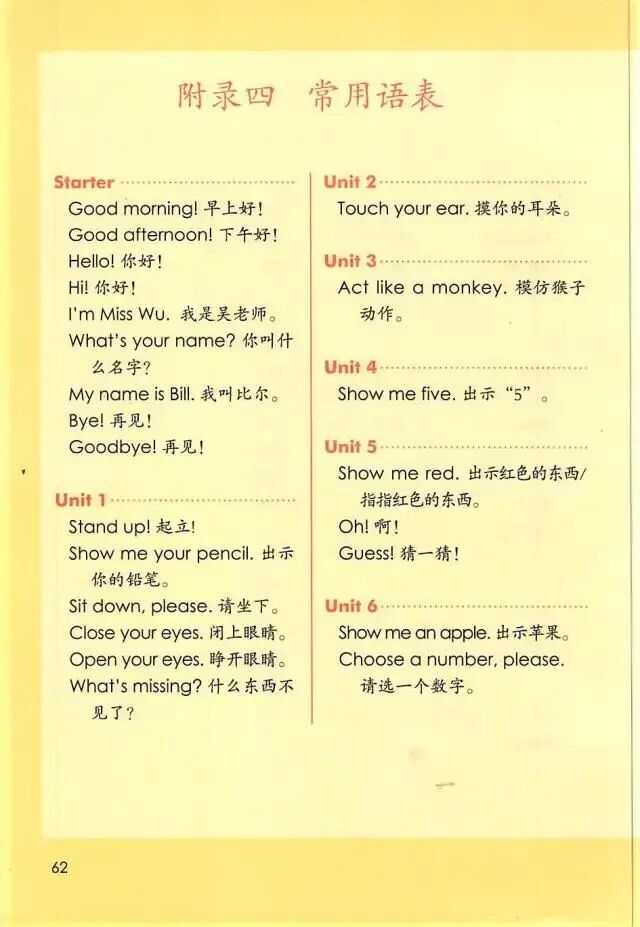 附录四　常用语表

Starter
Good morning! 早上好!
Good afternoon! 下午好!
Hello! 你好!
Hi! 你好!
I'm Miss Wu. 我是吴老师。
What's your name? 你叫什么名字?
My name is Bill. 我叫比尔。
Bye! 再见!
Goodbye! 再见!

Unit 1
Stand up! 起立!
Show me your pencil. 出示你的铅笔。
Sit down, please. 请坐下。
Close your eyes. 闭上眼睛。
Open your eyes. 睁开眼睛。
What's missing? 什么东西不见了?

Unit 2
Touch your ear. 摸你的耳朵。

Unit 3
Act like a monkey. 模仿猴子动作。

Unit 4
Show me five. 出示“5”。

Unit 5
Show me red. 出示红色的东西/指指红色的东西。
Oh! 啊!
Guess! 猜一猜!

Unit 6
Show me an apple. 出示苹果。
Choose a number, please. 请选一个数字。

62